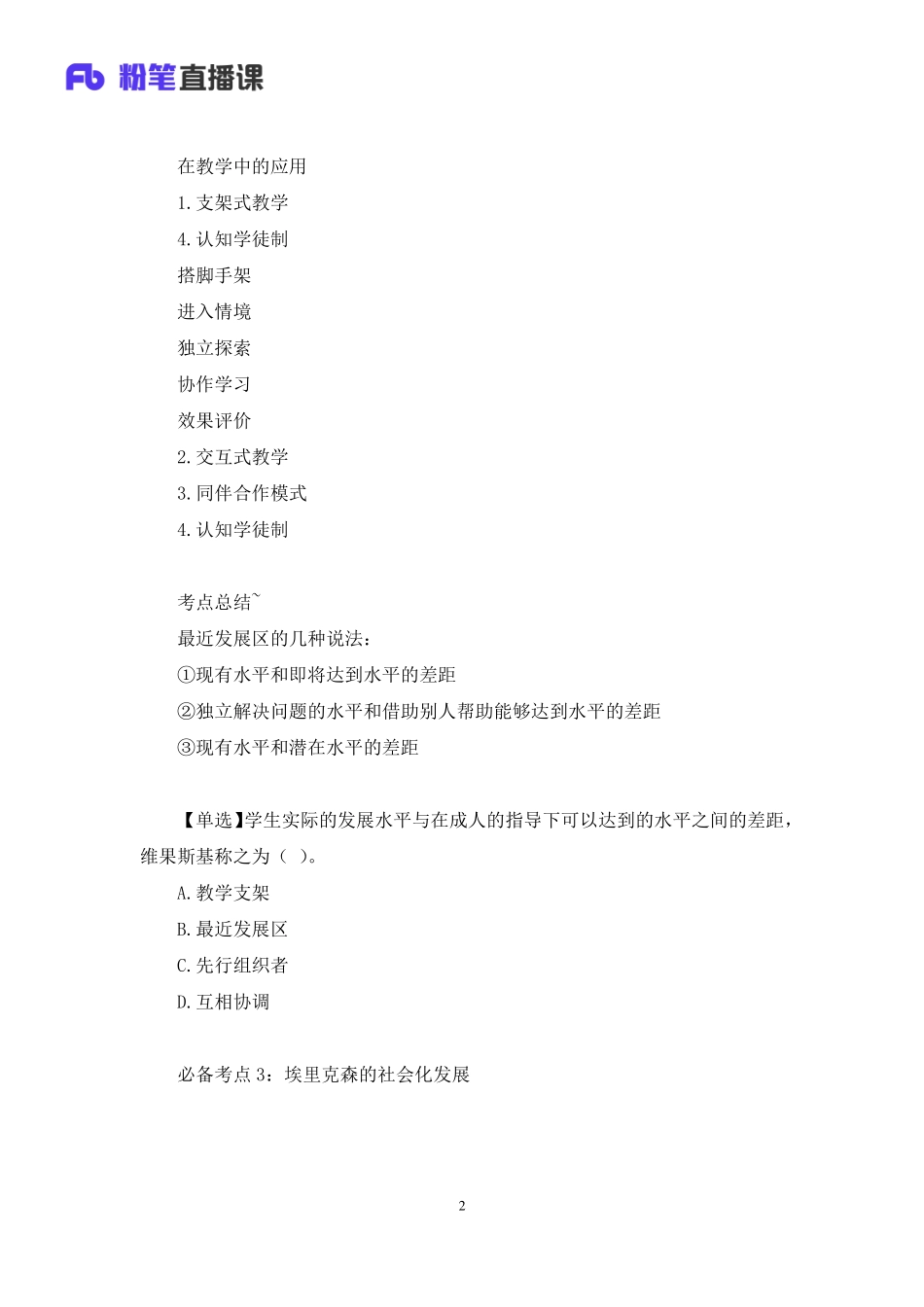 Fb 粉笔直播课

在教学中的应用

1.支架式教学

4.认知学徒制

搭脚手架

进入情境

独立探索

协作学习

效果评价

2.交互式教学

3.同伴合作模式

4.认知学徒制

考点总结~

最近发展区的几种说法：

①现有水平和即将达到水平的差距

②独立解决问题的水平和借助别人帮助能够达到水平的差距

③现有水平和潜在水平的差距

【单选】学生实际的发展水平与在成人的指导下可以达到的水平之间的差距，维果斯基称之为（ ）。

A.教学支架

B.最近发展区

C.先行组织者

D.互相协调

必备考点 3：埃里克森的社会化发展

2